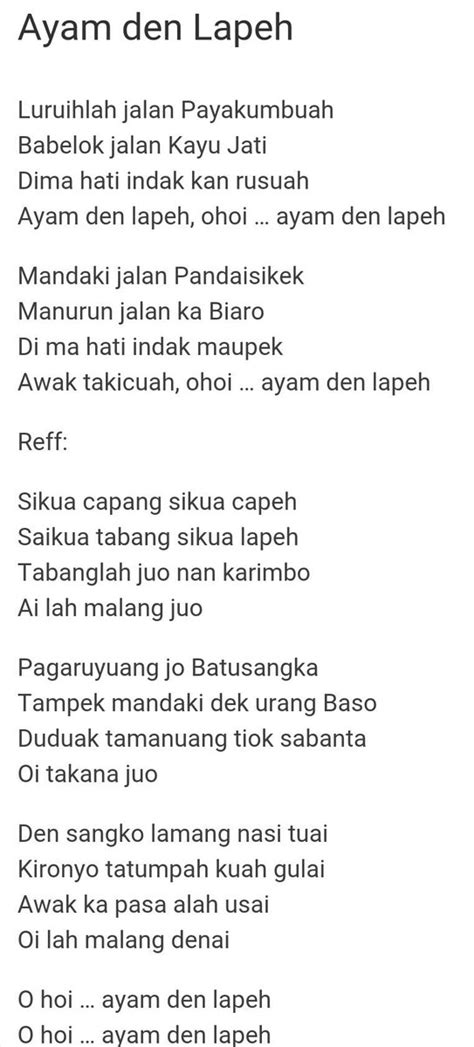 Ayam den Lapeh

Luruihlah jalan Payakumbuah
Babelok jalan Kayu Jati
Dima hati indak kan rusuah
Ayam den lapeh, ohoi ... ayam den lapeh

Mandaki jalan Pandaisikek
Manurun jalan ka Biaro
Di ma hati indak maupek
Awak takicuah, ohoi ... ayam den lapeh

Reff:

Sikua capang sikua capeh
Saikua tabang sikua lapeh
Tabanglah juo nan karimbo
Ai lah malang juo

Pagaruyuang jo Batusangka
Tampek mandaki dek urang Baso
Duduak tamanuang tiok sabanta
Oi takana juo

Den sangko lamang nasi tuai
Kironyo tatumpah kuah gulai
Awak ka pasa alah usai
Oi lah malang denai

O hoi ... ayam den lapeh
O hoi ... ayam den lapeh